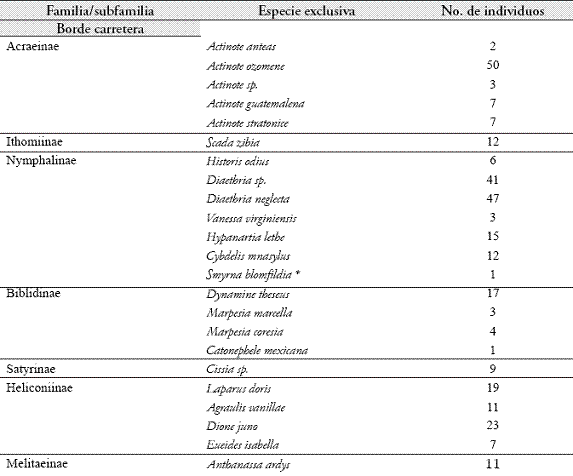 | Familia/subfamilia | Especie exclusiva | No. de individuos |
|---|---|---|
| Borde carretera | | |
| Acraeinae | Actinote anteas | 2 |
| | Actinote ozomene | 50 |
| | Actinote sp. | 3 |
| | Actinote guatemalena | 7 |
| | Actinote stratonice | 7 |
| Ithomiinae | Scada zibia | 12 |
| Nymphalinae | Historis odius | 6 |
| | Diaethria sp. | 41 |
| | Diaethria neglecta | 47 |
| | Vanessa virginiensis | 3 |
| | Hypanartia lethe | 15 |
| | Cybdelis mnasylus | 12 |
| | Smyrna blomfildia * | 1 |
| Biblidinae | Dynamine theseus | 17 |
| | Marpesia marcella | 3 |
| | Marpesia coresia | 4 |
| | Catonephele mexicana | 1 |
| Satyrinae | Cissia sp. | 9 |
| Heliconiinae | Laparus doris | 19 |
| | Agraulis vanillae | 11 |
| | Dione juno | 23 |
| | Eueides isabella | 7 |
| Melitaeinae | Anthanassa ardys | 11 |